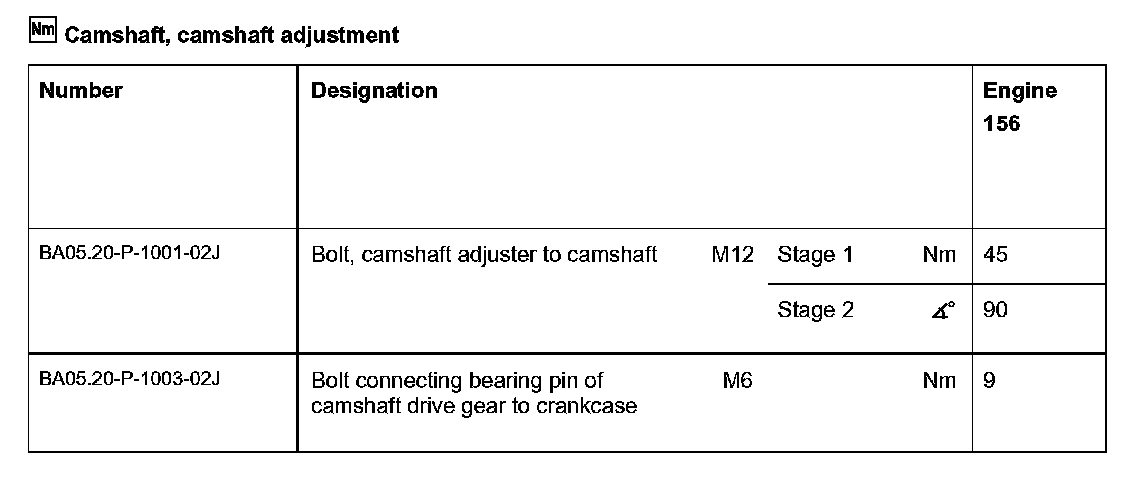 Nm Camshaft, camshaft adjustment

| Number | Designation | | | | Engine 156 |
|---|---|---|---|---|---|
| BA05.20-P-1001-02J | Bolt, camshaft adjuster to camshaft | M12 | Stage 1 | Nm | 45 |
| | | | Stage 2 | ∡° | 90 |
| BA05.20-P-1003-02J | Bolt connecting bearing pin of camshaft drive gear to crankcase | M6 | | Nm | 9 |